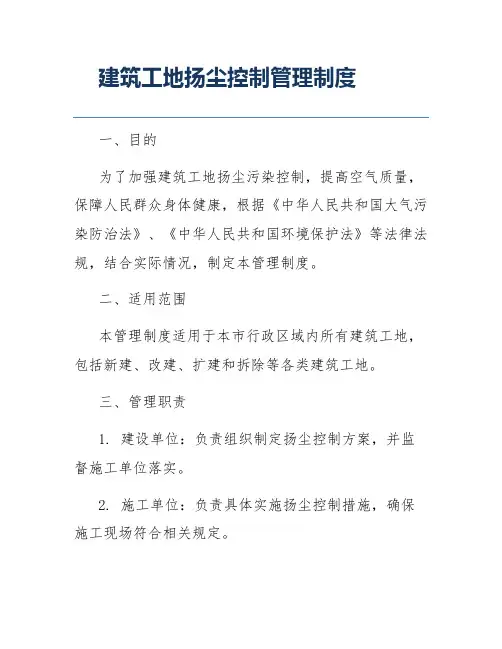 建筑工地扬尘控制管理制度

一、目的

为了加强建筑工地扬尘污染控制，提高空气质量，保障人民群众身体健康，根据《中华人民共和国大气污染防治法》、《中华人民共和国环境保护法》等法律法规，结合实际情况，制定本管理制度。

二、适用范围

本管理制度适用于本市行政区域内所有建筑工地，包括新建、改建、扩建和拆除等各类建筑工地。

三、管理职责

1. 建设单位：负责组织制定扬尘控制方案，并监督施工单位落实。

2. 施工单位：负责具体实施扬尘控制措施，确保施工现场符合相关规定。